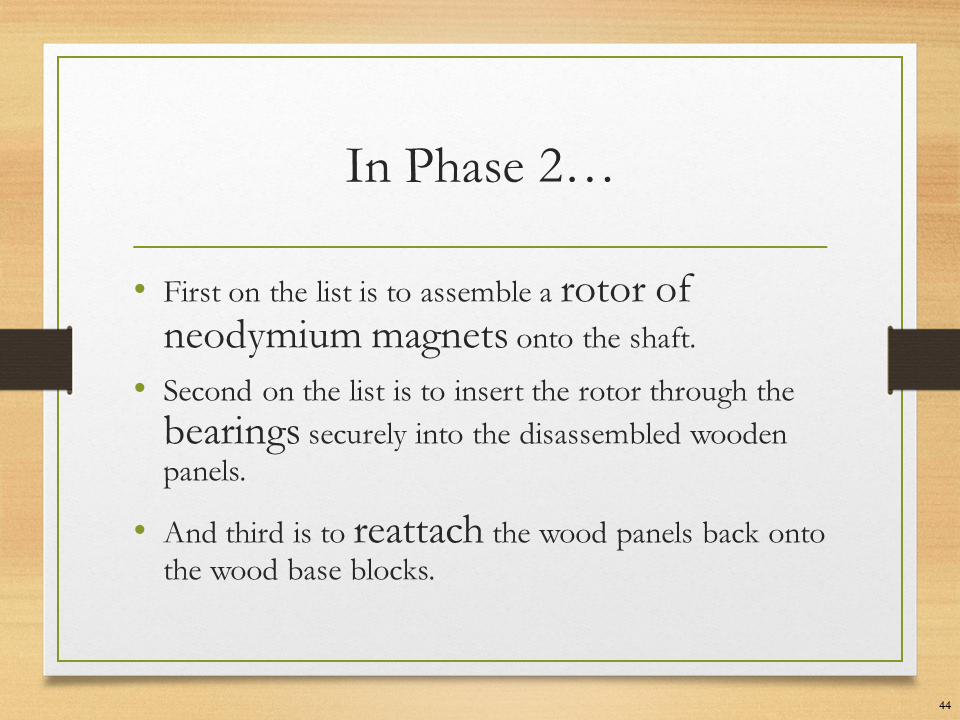 In Phase 2…

• First on the list is to assemble a rotor of neodymium magnets onto the shaft.

• Second on the list is to insert the rotor through the bearings securely into the disassembled wooden panels.

• And third is to reattach the wood panels back onto the wood base blocks.

44